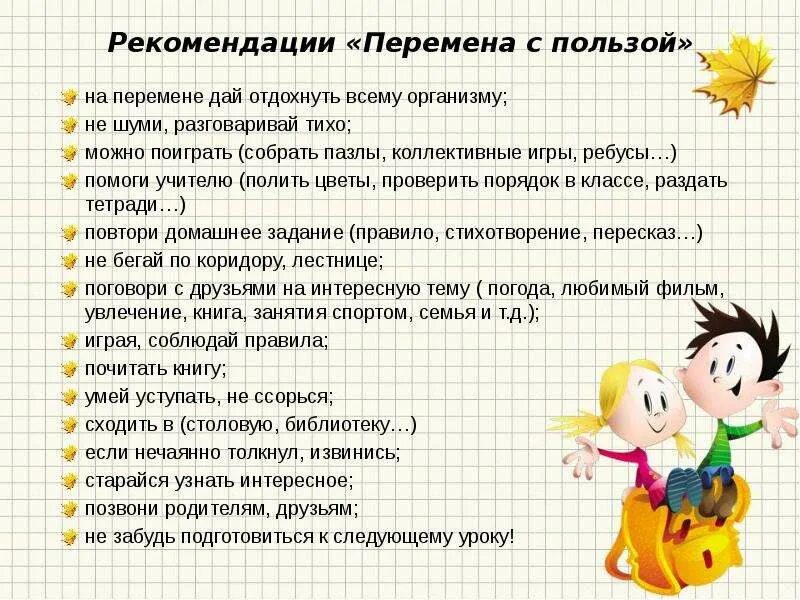 Рекомендации «Перемена с пользой»

на перемене дай отдохнуть всему организму;
не шуми, разговаривай тихо;
можно поиграть (собрать пазлы, коллективные игры, ребусы…)
помоги учителю (полить цветы, проверить порядок в классе, раздать тетради…)
повтори домашнее задание (правило, стихотворение, пересказ…)
не бегай по коридору, лестнице;
поговори с друзьями на интересную тему ( погода, любимый фильм, увлечение, книга, занятия спортом, семья и т.д.);
играя, соблюдай правила;
почитать книгу;
умей уступать, не ссорься;
сходить в (столовую, библиотеку…)
если нечаянно толкнул, извинись;
старайся узнать интересное;
позвони родителям, друзьям;
не забудь подготовиться к следующему уроку!